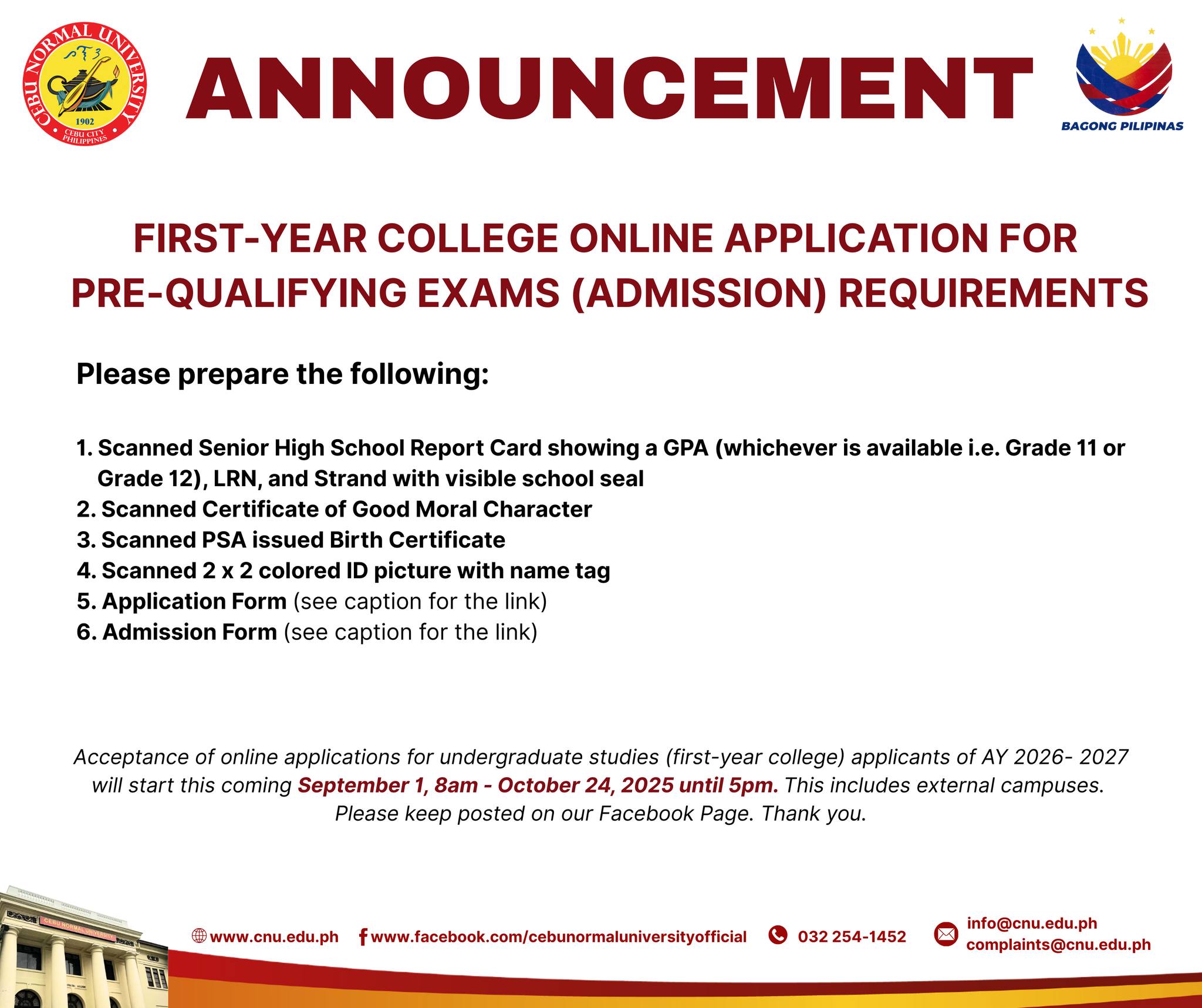 CEBU NORMAL UNIVERSITY
1902
CEBU CITY PHILIPPINES

ANNOUNCEMENT

BAGONG PILIPINAS

FIRST-YEAR COLLEGE ONLINE APPLICATION FOR PRE-QUALIFYING EXAMS (ADMISSION) REQUIREMENTS

Please prepare the following:

1. Scanned Senior High School Report Card showing a GPA (whichever is available i.e. Grade 11 or Grade 12), LRN, and Strand with visible school seal
2. Scanned Certificate of Good Moral Character
3. Scanned PSA issued Birth Certificate
4. Scanned 2 x 2 colored ID picture with name tag
5. Application Form (see caption for the link)
6. Admission Form (see caption for the link)

Acceptance of online applications for undergraduate studies (first-year college) applicants of AY 2026- 2027 will start this coming September 1, 8am - October 24, 2025 until 5pm. This includes external campuses. Please keep posted on our Facebook Page. Thank you.

CEBU NORMAL UNIVERSITY

www.cnu.edu.ph www.facebook.com/cebunormaluniversityofficial 032 254-1452 info@cnu.edu.ph
complaints@cnu.edu.ph